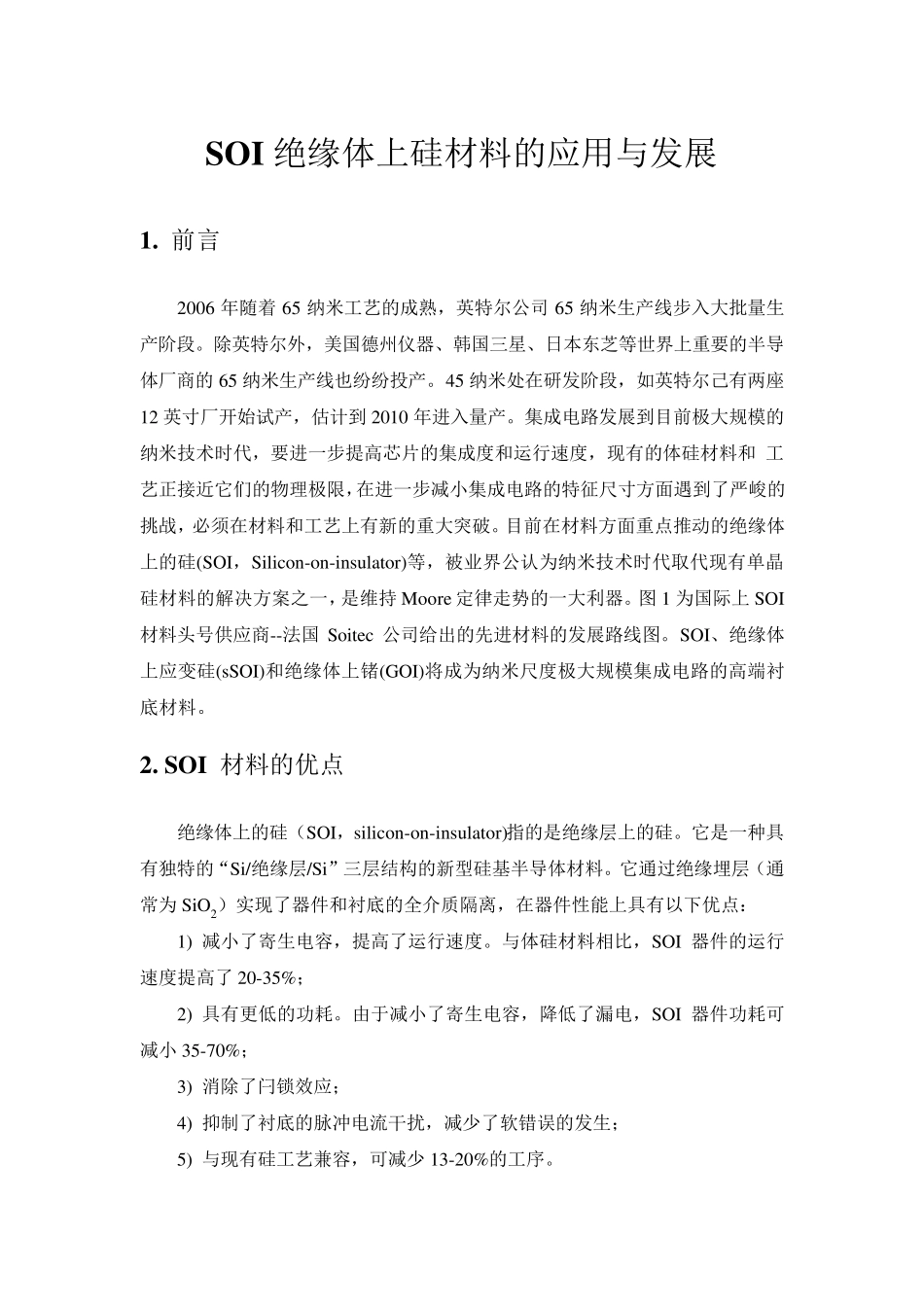 SOI 绝缘体上硅材料的应用与发展

1. 前言

2006 年随着 65 纳米工艺的成熟，英特尔公司 65 纳米生产线步入大批量生产阶段。除英特尔外，美国德州仪器、韩国三星、日本东芝等世界上重要的半导体厂商的 65 纳米生产线也纷纷投产。45 纳米处在研发阶段，如英特尔已有两座 12 英寸厂开始试产，估计到 2010 年进入量产。集成电路发展到目前极大规模的纳米技术时代，要进一步提高芯片的集成度和运行速度，现有的体硅材料和 工艺正接近它们的物理极限，在进一步减小集成电路的特征尺寸方面遇到了严峻的挑战，必须在材料和工艺上有新的重大突破。目前在材料方面重点推动的绝缘体上的硅(SOI，Silicon-on-insulator)等，被业界公认为纳米技术时代取代现有单晶硅材料的解决方案之一，是维持 Moore 定律走势的一大利器。图 1 为国际上 SOI 材料头号供应商--法国 Soitec 公司给出的先进材料的发展路线图。SOI、绝缘体上应变硅(sSOI)和绝缘体上锗(GOI)将成为纳米尺度极大规模集成电路的高端衬底材料。

2. SOI 材料的优点

绝缘体上的硅（SOI，silicon-on-insulator)指的是绝缘层上的硅。它是一种具有独特的“Si/绝缘层/Si”三层结构的新型硅基半导体材料。它通过绝缘埋层（通常为 $SiO_2$）实现了器件和衬底的全介质隔离，在器件性能上具有以下优点：

1) 减小了寄生电容，提高了运行速度。与体硅材料相比，SOI 器件的运行速度提高了 20-35%；

2) 具有更低的功耗。由于减小了寄生电容，降低了漏电，SOI 器件功耗可减小 35-70%；

3) 消除了闩锁效应；

4) 抑制了衬底的脉冲电流干扰，减少了软错误的发生；

5) 与现有硅工艺兼容，可减少 13-20%的工序。